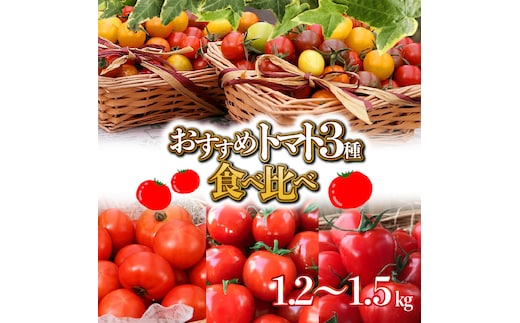 おすすめトマト3種
食べ比べ

1.2〜1.5kg